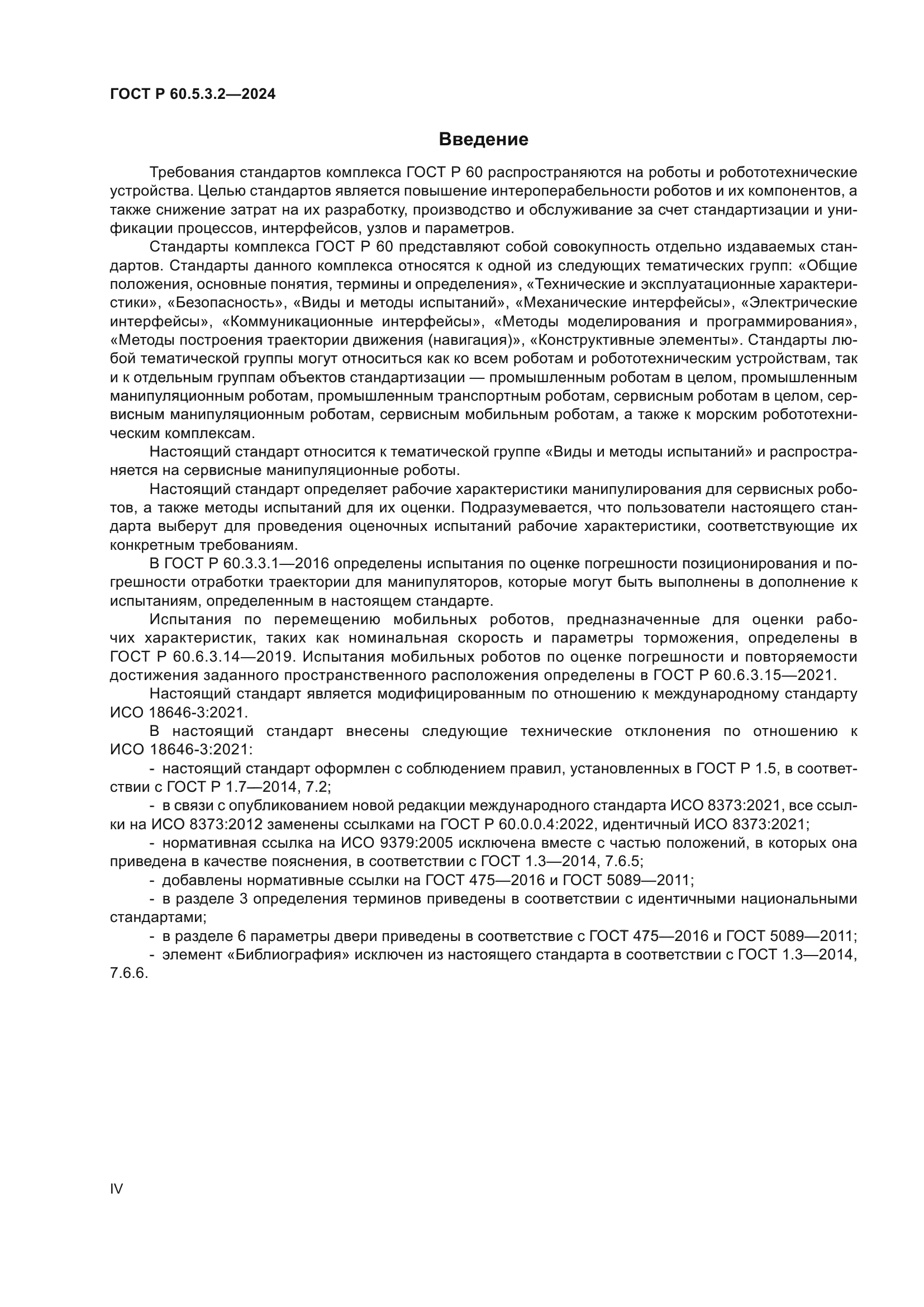 ГОСТ Р 60.5.3.2—2024

Введение

Требования стандартов комплекса ГОСТ Р 60 распространяются на роботы и робототехнические устройства. Целью стандартов является повышение интероперабельности роботов и их компонентов, а также снижение затрат на их разработку, производство и обслуживание за счет стандартизации и унификации процессов, интерфейсов, узлов и параметров.

Стандарты комплекса ГОСТ Р 60 представляют собой совокупность отдельно издаваемых стандартов. Стандарты данного комплекса относятся к одной из следующих тематических групп: «Общие положения, основные понятия, термины и определения», «Технические и эксплуатационные характеристики», «Безопасность», «Виды и методы испытаний», «Механические интерфейсы», «Электрические интерфейсы», «Коммуникационные интерфейсы», «Методы моделирования и программирования», «Методы построения траектории движения (навигация)», «Конструктивные элементы». Стандарты любой тематической группы могут относиться как ко всем роботам и робототехническим устройствам, так и к отдельным группам объектов стандартизации — промышленным роботам в целом, промышленным манипуляционным роботам, промышленным транспортным роботам, сервисным роботам в целом, сервисным манипуляционным роботам, сервисным мобильным роботам, а также к морским робототехническим комплексам.

Настоящий стандарт относится к тематической группе «Виды и методы испытаний» и распространяется на сервисные манипуляционные роботы.

Настоящий стандарт определяет рабочие характеристики манипулирования для сервисных роботов, а также методы испытаний для их оценки. Подразумевается, что пользователи настоящего стандарта выберут для проведения оценочных испытаний рабочие характеристики, соответствующие их конкретным требованиям.

В ГОСТ Р 60.3.3.1—2016 определены испытания по оценке погрешности позиционирования и погрешности отработки траектории для манипуляторов, которые могут быть выполнены в дополнение к испытаниям, определенным в настоящем стандарте.

Испытания по перемещению мобильных роботов, предназначенные для оценки рабочих характеристик, таких как номинальная скорость и параметры торможения, определены в ГОСТ Р 60.6.3.14—2019. Испытания мобильных роботов по оценке погрешности и повторяемости достижения заданного пространственного расположения определены в ГОСТ Р 60.6.3.15—2021.

Настоящий стандарт является модифицированным по отношению к международному стандарту ИСО 18646-3:2021.

В настоящий стандарт внесены следующие технические отклонения по отношению к ИСО 18646-3:2021:

- настоящий стандарт оформлен с соблюдением правил, установленных в ГОСТ Р 1.5, в соответствии с ГОСТ Р 1.7—2014, 7.2;

- в связи с опубликованием новой редакции международного стандарта ИСО 8373:2021, все ссылки на ИСО 8373:2012 заменены ссылками на ГОСТ Р 60.0.0.4:2022, идентичный ИСО 8373:2021;

- нормативная ссылка на ИСО 9379:2005 исключена вместе с частью положений, в которых она приведена в качестве пояснения, в соответствии с ГОСТ 1.3—2014, 7.6.5;

- добавлены нормативные ссылки на ГОСТ 475—2016 и ГОСТ 5089—2011;

- в разделе 3 определения терминов приведены в соответствии с идентичными национальными стандартами;

- в разделе 6 параметры двери приведены в соответствие с ГОСТ 475—2016 и ГОСТ 5089—2011;

- элемент «Библиография» исключен из настоящего стандарта в соответствии с ГОСТ 1.3—2014, 7.6.6.

IV